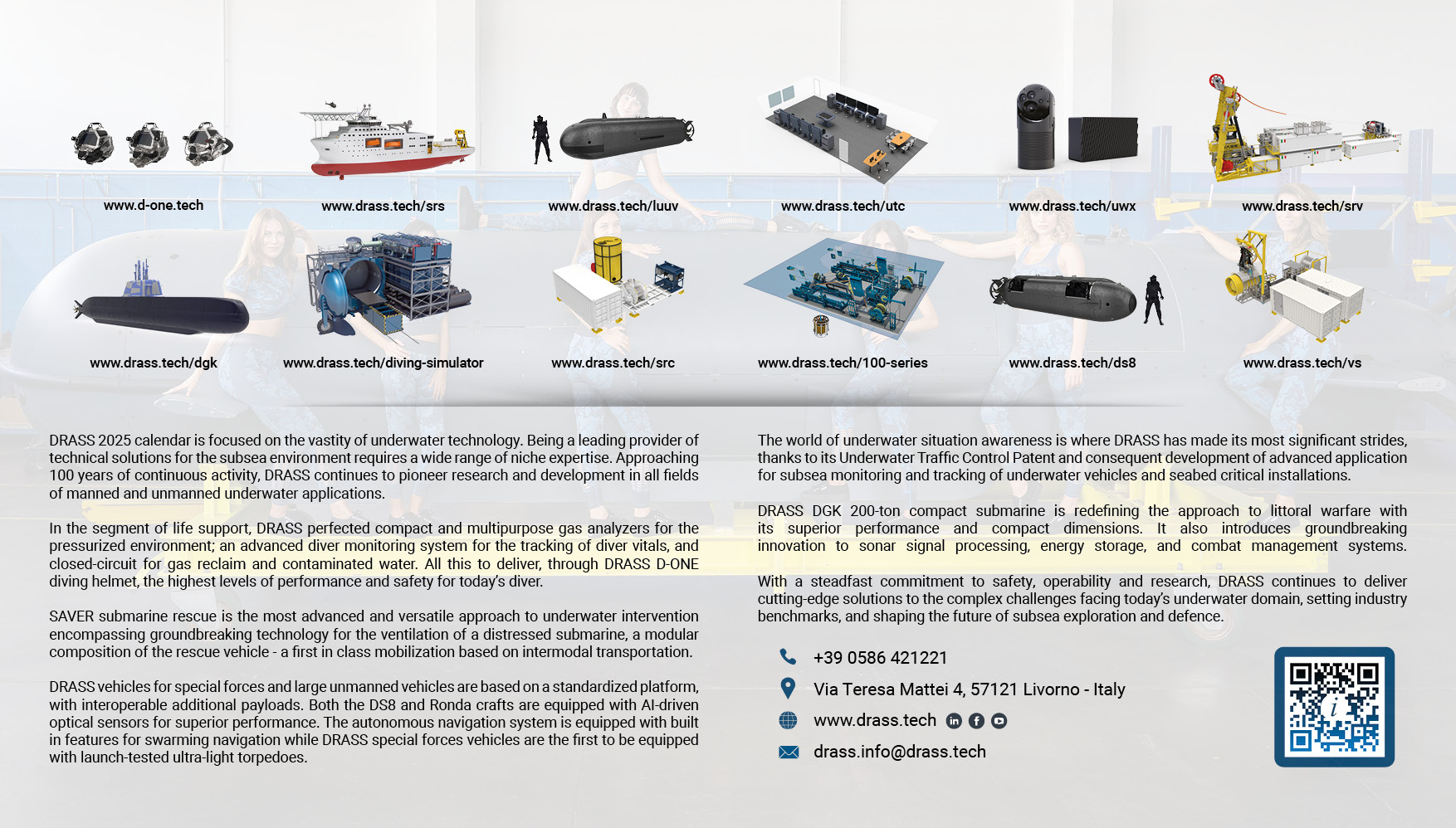 www.d-one.tech

www.drass.tech/srs

www.drass.tech/luuv

www.drass.tech/utc

www.drass.tech/uwx

www.drass.tech/srv

www.drass.tech/dgk

www.drass.tech/diving-simulator

www.drass.tech/src

www.drass.tech/100-series

www.drass.tech/ds8

www.drass.tech/vs

DRASS 2025 calendar is focused on the vastity of underwater technology. Being a leading provider of technical solutions for the subsea environment requires a wide range of niche expertise. Approaching 100 years of continuous activity, DRASS continues to pioneer research and development in all fields of manned and unmanned underwater applications.

In the segment of life support, DRASS perfected compact and multipurpose gas analyzers for the pressurized environment; an advanced diver monitoring system for the tracking of diver vitals, and closed-circuit for gas reclaim and contaminated water. All this to deliver, through DRASS D-ONE diving helmet, the highest levels of performance and safety for today's diver.

SAVER submarine rescue is the most advanced and versatile approach to underwater intervention encompassing groundbreaking technology for the ventilation of a distressed submarine, a modular composition of the rescue vehicle - a first in class mobilization based on intermodal transportation.

DRASS vehicles for special forces and large unmanned vehicles are based on a standardized platform, with interoperable additional payloads. Both the DS8 and Ronda crafts are equipped with AI-driven optical sensors for superior performance. The autonomous navigation system is equipped with built in features for swarming navigation while DRASS special forces vehicles are the first to be equipped with launch-tested ultra-light torpedoes.

The world of underwater situation awareness is where DRASS has made its most significant strides, thanks to its Underwater Traffic Control Patent and consequent development of advanced application for subsea monitoring and tracking of underwater vehicles and seabed critical installations.

DRASS DGK 200-ton compact submarine is redefining the approach to littoral warfare with its superior performance and compact dimensions. It also introduces groundbreaking innovation to sonar signal processing, energy storage, and combat management systems.

With a steadfast commitment to safety, operability and research, DRASS continues to deliver cutting-edge solutions to the complex challenges facing today's underwater domain, setting industry benchmarks, and shaping the future of subsea exploration and defence.

+39 0586 421221

Via Teresa Mattei 4, 57121 Livorno - Italy

www.drass.tech

drass.info@drass.tech